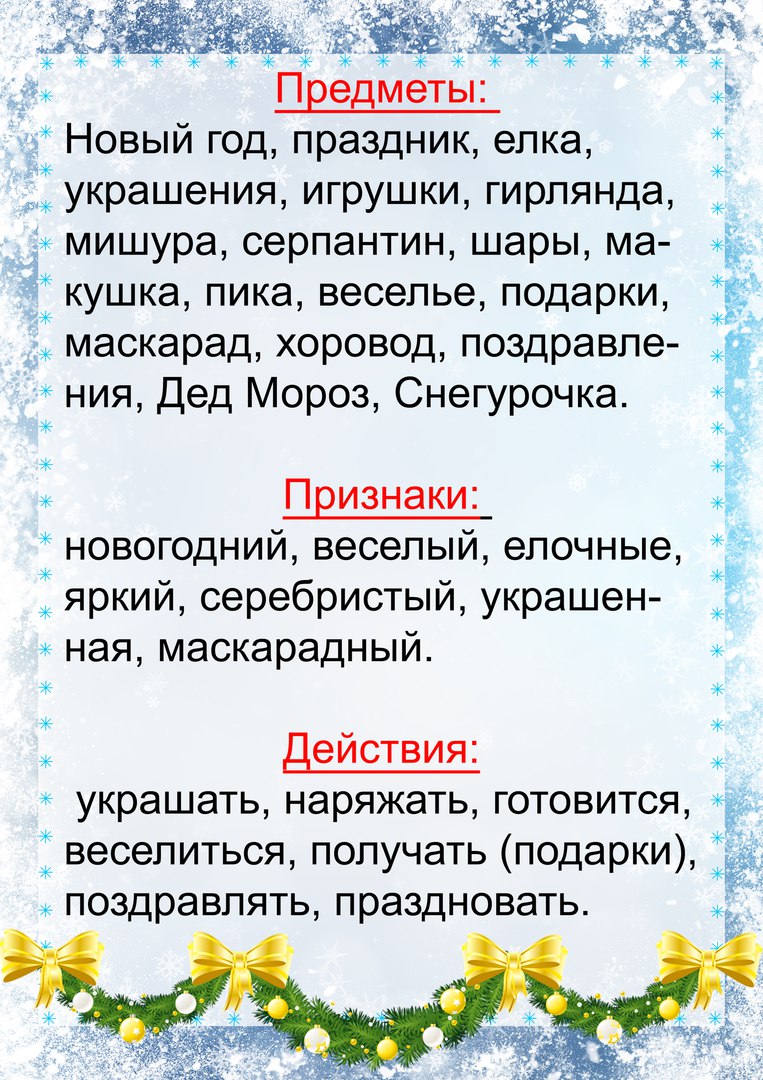 Предметы:
Новый год, праздник, елка, украшения, игрушки, гирлянда, мишура, серпантин, шары, макушка, пика, веселье, подарки, маскарад, хоровод, поздравления, Дед Мороз, Снегурочка.

Признаки:
новогодний, веселый, елочные, яркий, серебристый, украшенная, маскарадный.

Действия:
украшать, наряжать, готовится, веселиться, получать (подарки), поздравлять, праздновать.